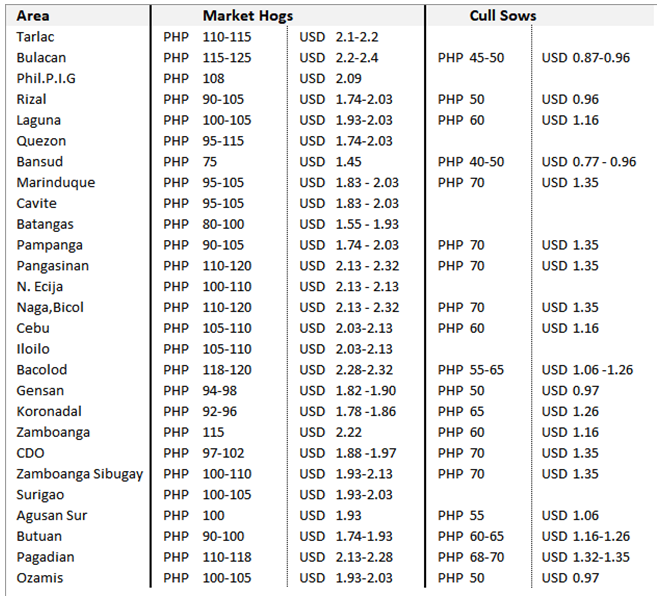 | Area | Market Hogs | | Cull Sows | |
|---|---|---|---|---|
| Tarlac | PHP 110-115 | USD 2.1-2.2 | | |
| Bulacan | PHP 115-125 | USD 2.2-2.4 | PHP 45-50 | USD 0.87-0.96 |
| Phil.P.I.G | PHP 108 | USD 2.09 | | |
| Rizal | PHP 90-105 | USD 1.74-2.03 | PHP 50 | USD 0.96 |
| Laguna | PHP 100-105 | USD 1.93-2.03 | PHP 60 | USD 1.16 |
| Quezon | PHP 95-115 | USD 1.74-2.03 | | |
| Bansud | PHP 75 | USD 1.45 | PHP 40-50 | USD 0.77 - 0.96 |
| Marinduque | PHP 95-105 | USD 1.83 - 2.03 | PHP 70 | USD 1.35 |
| Cavite | PHP 95-105 | USD 1.83 - 2.03 | | |
| Batangas | PHP 80-100 | USD 1.55 - 1.93 | | |
| Pampanga | PHP 90-105 | USD 1.74 - 2.03 | PHP 70 | USD 1.35 |
| Pangasinan | PHP 110-120 | USD 2.13 - 2.32 | PHP 70 | USD 1.35 |
| N. Ecija | PHP 100-110 | USD 2.13 - 2.13 | | |
| Naga,Bicol | PHP 110-120 | USD 2.13 - 2.32 | PHP 70 | USD 1.35 |
| Cebu | PHP 105-110 | USD 2.03-2.13 | PHP 60 | USD 1.16 |
| Iloilo | PHP 105-110 | USD 2.03-2.13 | | |
| Bacolod | PHP 118-120 | USD 2.28-2.32 | PHP 55-65 | USD 1.06 -1.26 |
| Gensan | PHP 94-98 | USD 1.82 -1.90 | PHP 50 | USD 0.97 |
| Koronadal | PHP 92-96 | USD 1.78 -1.86 | PHP 65 | USD 1.26 |
| Zamboanga | PHP 115 | USD 2.22 | PHP 60 | USD 1.16 |
| CDO | PHP 97-102 | USD 1.88 -1.97 | PHP 70 | USD 1.35 |
| Zamboanga Sibugay | PHP 100-110 | USD 1.93-2.13 | PHP 70 | USD 1.35 |
| Surigao | PHP 100-105 | USD 1.93-2.03 | | |
| Agusan Sur | PHP 100 | USD 1.93 | PHP 55 | USD 1.06 |
| Butuan | PHP 90-100 | USD 1.74-1.93 | PHP 60-65 | USD 1.16-1.26 |
| Pagadian | PHP 110-118 | USD 2.13-2.28 | PHP 68-70 | USD 1.32-1.35 |
| Ozamis | PHP 100-105 | USD 1.93-2.03 | PHP 50 | USD 0.97 |